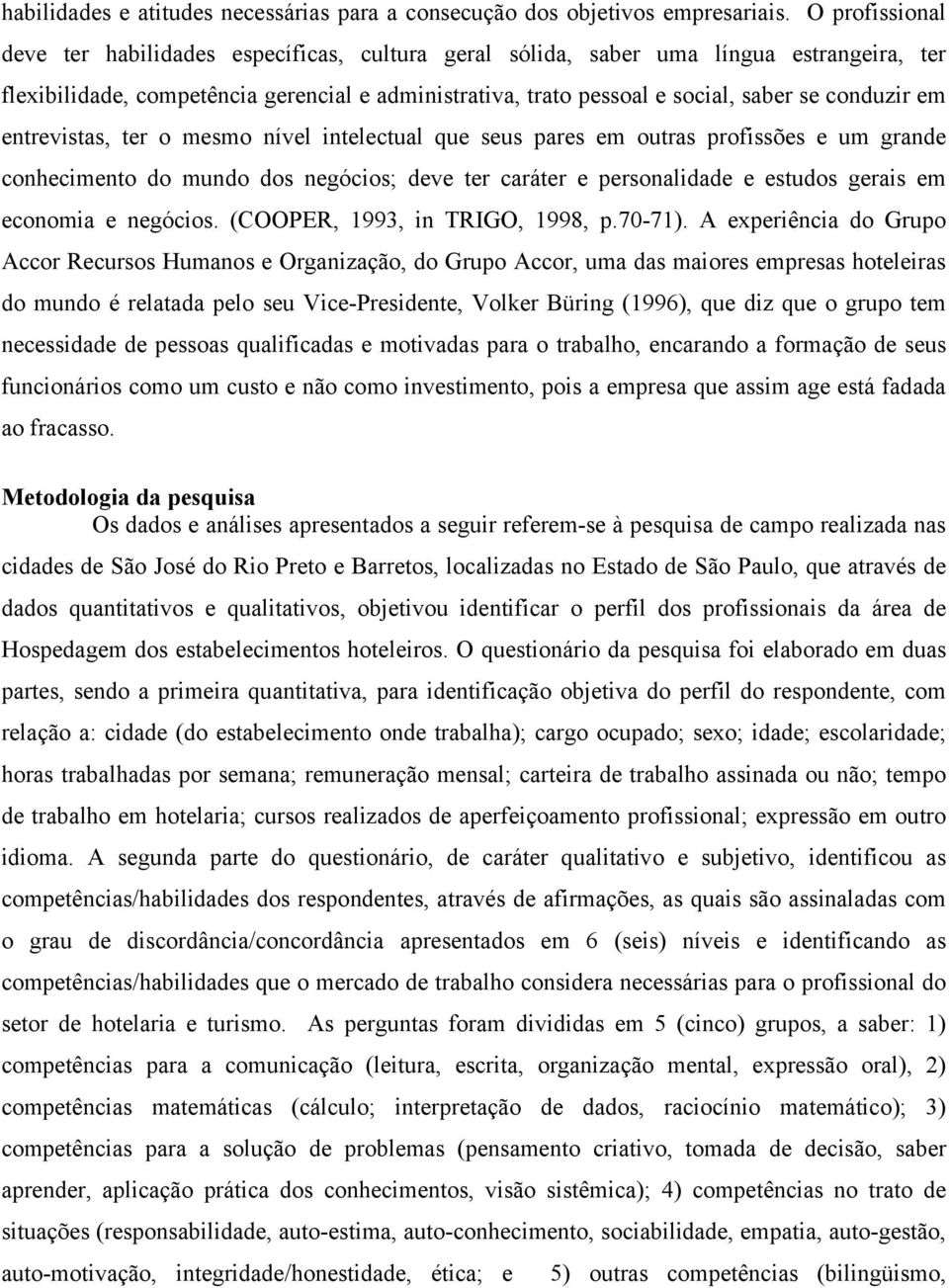 habilidades e atitudes necessárias para a consecução dos objetivos empresariais. O profissional deve ter habilidades específicas, cultura geral sólida, saber uma língua estrangeira, ter flexibilidade, competência gerencial e administrativa, trato pessoal e social, saber se conduzir em entrevistas, ter o mesmo nível intelectual que seus pares em outras profissões e um grande conhecimento do mundo dos negócios; deve ter caráter e personalidade e estudos gerais em economia e negócios. (COOPER, 1993, in TRIGO, 1998, p.70-71). A experiência do Grupo Accor Recursos Humanos e Organização, do Grupo Accor, uma das maiores empresas hoteleiras do mundo é relatada pelo seu Vice-Presidente, Volker Büring (1996), que diz que o grupo tem necessidade de pessoas qualificadas e motivadas para o trabalho, encarando a formação de seus funcionários como um custo e não como investimento, pois a empresa que assim age está fadada ao fracasso.

Metodologia da pesquisa

Os dados e análises apresentados a seguir referem-se à pesquisa de campo realizada nas cidades de São José do Rio Preto e Barretos, localizadas no Estado de São Paulo, que através de dados quantitativos e qualitativos, objetivou identificar o perfil dos profissionais da área de Hospedagem dos estabelecimentos hoteleiros. O questionário da pesquisa foi elaborado em duas partes, sendo a primeira quantitativa, para identificação objetiva do perfil do respondente, com relação a: cidade (do estabelecimento onde trabalha); cargo ocupado; sexo; idade; escolaridade; horas trabalhadas por semana; remuneração mensal; carteira de trabalho assinada ou não; tempo de trabalho em hotelaria; cursos realizados de aperfeiçoamento profissional; expressão em outro idioma. A segunda parte do questionário, de caráter qualitativo e subjetivo, identificou as competências/habilidades dos respondentes, através de afirmações, as quais são assinaladas com o grau de discordância/concordância apresentados em 6 (seis) níveis e identificando as competências/habilidades que o mercado de trabalho considera necessárias para o profissional do setor de hotelaria e turismo. As perguntas foram divididas em 5 (cinco) grupos, a saber: 1) competências para a comunicação (leitura, escrita, organização mental, expressão oral), 2) competências matemáticas (cálculo; interpretação de dados, raciocínio matemático); 3) competências para a solução de problemas (pensamento criativo, tomada de decisão, saber aprender, aplicação prática dos conhecimentos, visão sistêmica); 4) competências no trato de situações (responsabilidade, auto-estima, auto-conhecimento, sociabilidade, empatia, auto-gestão, auto-motivação, integridade/honestidade, ética; e 5) outras competências (bilingüismo,